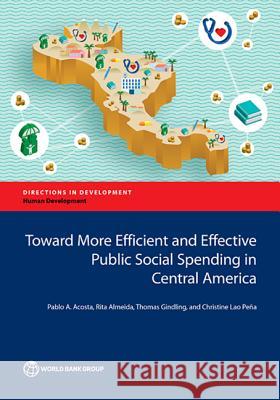 DIRECTIONS IN DEVELOPMENT
Human Development

Toward More Efficient and Effective Public Social Spending in Central America

Pablo A. Acosta, Rita Almeida, Thomas Gindling, and Christine Lao Peña

WORLD BANK GROUP

Kraina Książek